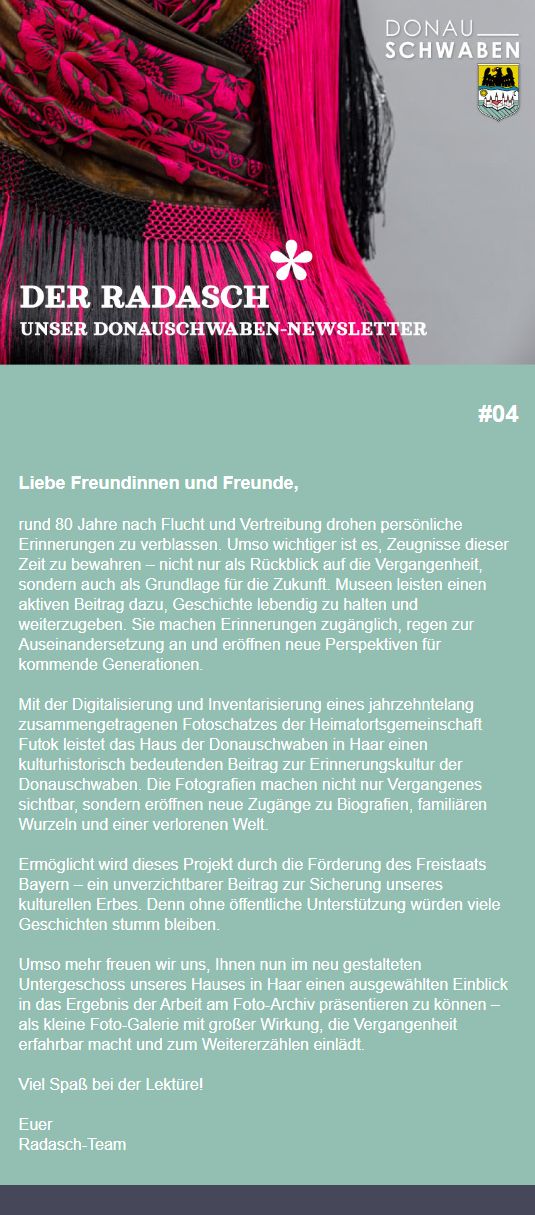 DONAU
SCHWABEN

DER RADASCH
UNSER DONAUSCHWABEN-NEWSLETTER

#04

Liebe Freundinnen und Freunde,

rund 80 Jahre nach Flucht und Vertreibung drohen persönliche Erinnerungen zu verblassen. Umso wichtiger ist es, Zeugnisse dieser Zeit zu bewahren – nicht nur als Rückblick auf die Vergangenheit, sondern auch als Grundlage für die Zukunft. Museen leisten einen aktiven Beitrag dazu, Geschichte lebendig zu halten und weiterzugeben. Sie machen Erinnerungen zugänglich, regen zur Auseinandersetzung an und eröffnen neue Perspektiven für kommende Generationen.

Mit der Digitalisierung und Inventarisierung eines jahrzehntelang zusammengetragenen Fotoschatzes der Heimatortsgemeinschaft Futok leistet das Haus der Donauschwaben in Haar einen kulturhistorisch bedeutenden Beitrag zur Erinnerungskultur der Donauschwaben. Die Fotografien machen nicht nur Vergangenes sichtbar, sondern eröffnen neue Zugänge zu Biografien, familiären Wurzeln und einer verlorenen Welt.

Ermöglicht wird dieses Projekt durch die Förderung des Freistaats Bayern – ein unverzichtbarer Beitrag zur Sicherung unseres kulturellen Erbes. Denn ohne öffentliche Unterstützung würden viele Geschichten stumm bleiben.

Umso mehr freuen wir uns, Ihnen nun im neu gestalteten Untergeschoss unseres Hauses in Haar einen ausgewählten Einblick in das Ergebnis der Arbeit am Foto-Archiv präsentieren zu können – als kleine Foto-Galerie mit großer Wirkung, die Vergangenheit erfahrbar macht und zum Weitererzählen einlädt.

Viel Spaß bei der Lektüre!

Euer
Radasch-Team